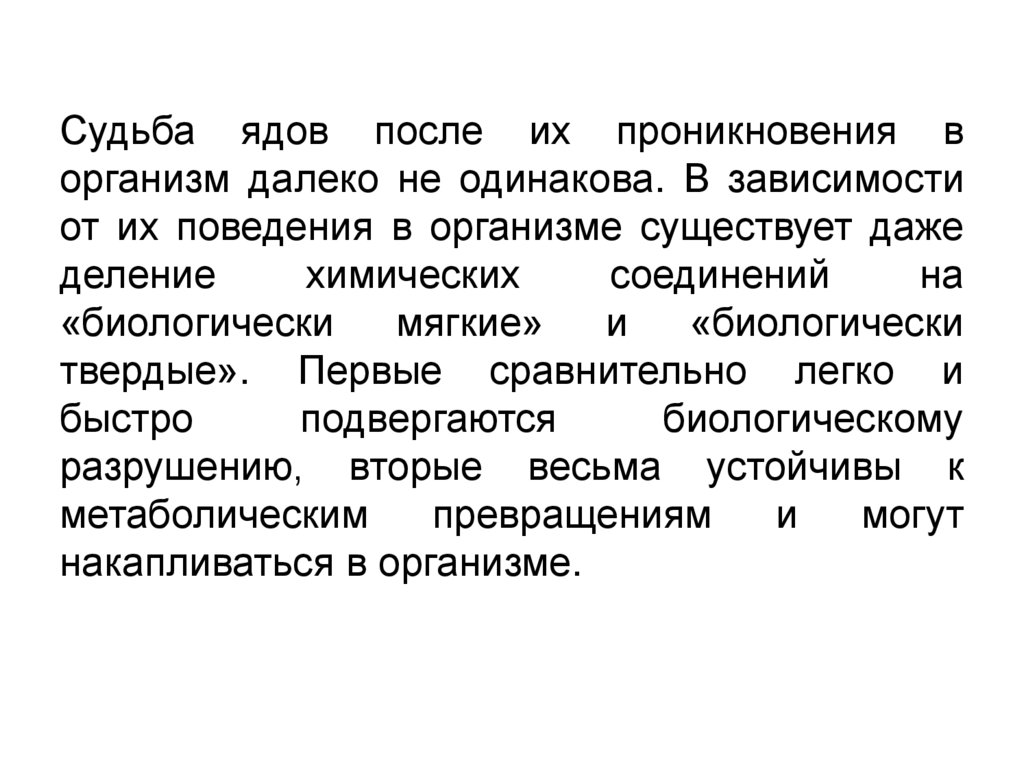 Судьба ядов после их проникновения в организм далеко не одинакова. В зависимости от их поведения в организме существует даже деление химических соединений на «биологически мягкие» и «биологически твердые». Первые сравнительно легко и быстро подвергаются биологическому разрушению, вторые весьма устойчивы к метаболическим превращениям и могут накапливаться в организме.